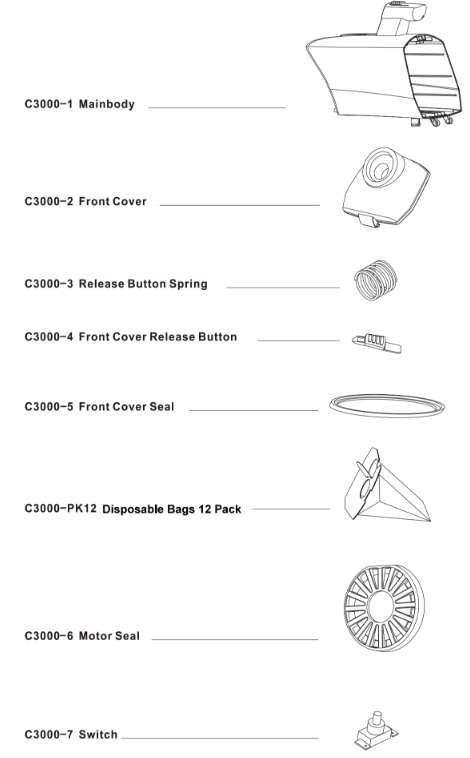 C3000-1 Mainbody

C3000-2 Front Cover

C3000-3 Release Button Spring

C3000-4 Front Cover Release Button

C3000-5 Front Cover Seal

C3000-PK12 Disposable Bags 12 Pack

C3000-6 Motor Seal

C3000-7 Switch